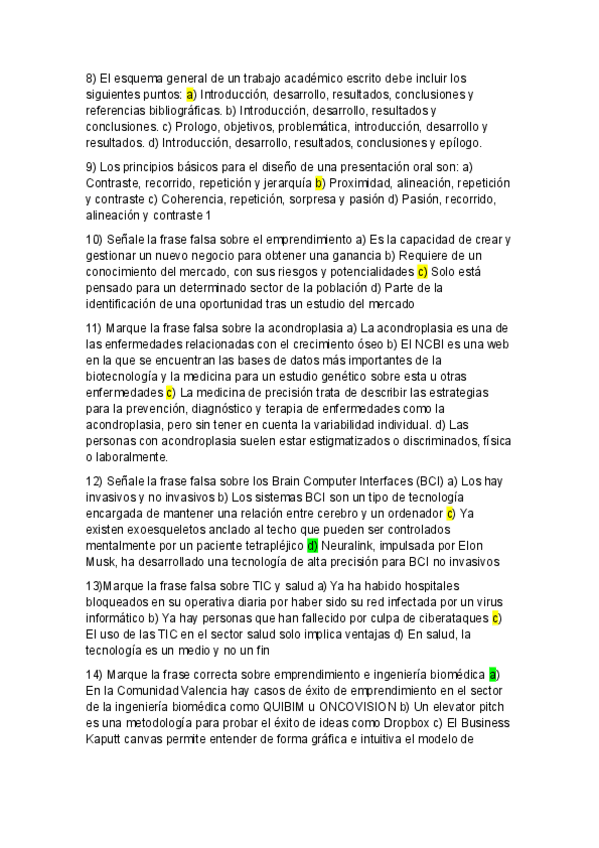 8) El esquema general de un trabajo académico escrito debe incluir los siguientes puntos: a) Introducción, desarrollo, resultados, conclusiones y referencias bibliográficas. b) Introducción, desarrollo, resultados y conclusiones. c) Prologo, objetivos, problemática, introducción, desarrollo y resultados. d) Introducción, desarrollo, resultados, conclusiones y epílogo.

9) Los principios básicos para el diseño de una presentación oral son: a) Contraste, recorrido, repetición y jerarquía b) Proximidad, alineación, repetición y contraste c) Coherencia, repetición, sorpresa y pasión d) Pasión, recorrido, alineación y contraste 1

10) Señale la frase falsa sobre el emprendimiento a) Es la capacidad de crear y gestionar un nuevo negocio para obtener una ganancia b) Requiere de un conocimiento del mercado, con sus riesgos y potencialidades c) Solo está pensado para un determinado sector de la población d) Parte de la identificación de una oportunidad tras un estudio del mercado

11) Marque la frase falsa sobre la acondroplasia a) La acondroplasia es una de las enfermedades relacionadas con el crecimiento óseo b) El NCBI es una web en la que se encuentran las bases de datos más importantes de la biotecnología y la medicina para un estudio genético sobre esta u otras enfermedades c) La medicina de precisión trata de describir las estrategias para la prevención, diagnóstico y terapia de enfermedades como la acondroplasia, pero sin tener en cuenta la variabilidad individual. d) Las personas con acondroplasia suelen estar estigmatizados o discriminados, física o laboralmente.

12) Señale la frase falsa sobre los Brain Computer Interfaces (BCI) a) Los hay invasivos y no invasivos b) Los sistemas BCI son un tipo de tecnología encargada de mantener una relación entre cerebro y un ordenador c) Ya existen exoesqueletos anclado al techo que pueden ser controlados mentalmente por un paciente tetrapléjico d) Neuralink, impulsada por Elon Musk, ha desarrollado una tecnología de alta precisión para BCI no invasivos

13)Marque la frase falsa sobre TIC y salud a) Ya ha habido hospitales bloqueados en su operativa diaria por haber sido su red infectada por un virus informático b) Ya hay personas que han fallecido por culpa de ciberataques c) El uso de las TIC en el sector salud solo implica ventajas d) En salud, la tecnología es un medio y no un fin

14) Marque la frase correcta sobre emprendimiento e ingeniería biomédica a) En la Comunidad Valencia hay casos de éxito de emprendimiento en el sector de la ingeniería biomédica como QUIBIM u ONCOVISION b) Un elevator pitch es una metodología para probar el éxito de ideas como Dropbox c) El Business Kaputt canvas permite entender de forma gráfica e intuitiva el modelo de